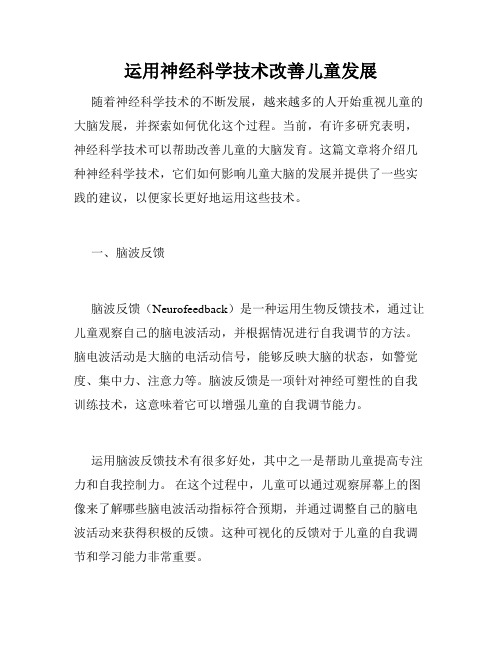 运用神经科学技术改善儿童发展

随着神经科学技术的不断发展，越来越多的人开始重视儿童的大脑发展，并探索如何优化这个过程。当前，有许多研究表明，神经科学技术可以帮助改善儿童的大脑发育。这篇文章将介绍几种神经科学技术，它们如何影响儿童大脑的发展并提供了一些实践的建议，以便家长更好地运用这些技术。

一、脑波反馈

脑波反馈（Neurofeedback）是一种运用生物反馈技术，通过让儿童观察自己的脑电波活动，并根据情况进行自我调节的方法。脑电波活动是大脑的电活动信号，能够反映大脑的状态，如警觉度、集中力、注意力等。脑波反馈是一项针对神经可塑性的自我训练技术，这意味着它可以增强儿童的自我调节能力。

运用脑波反馈技术有很多好处，其中之一是帮助儿童提高专注力和自我控制力。 在这个过程中，儿童可以通过观察屏幕上的图像来了解哪些脑电波活动指标符合预期，并通过调整自己的脑电波活动来获得积极的反馈。这种可视化的反馈对于儿童的自我调节和学习能力非常重要。